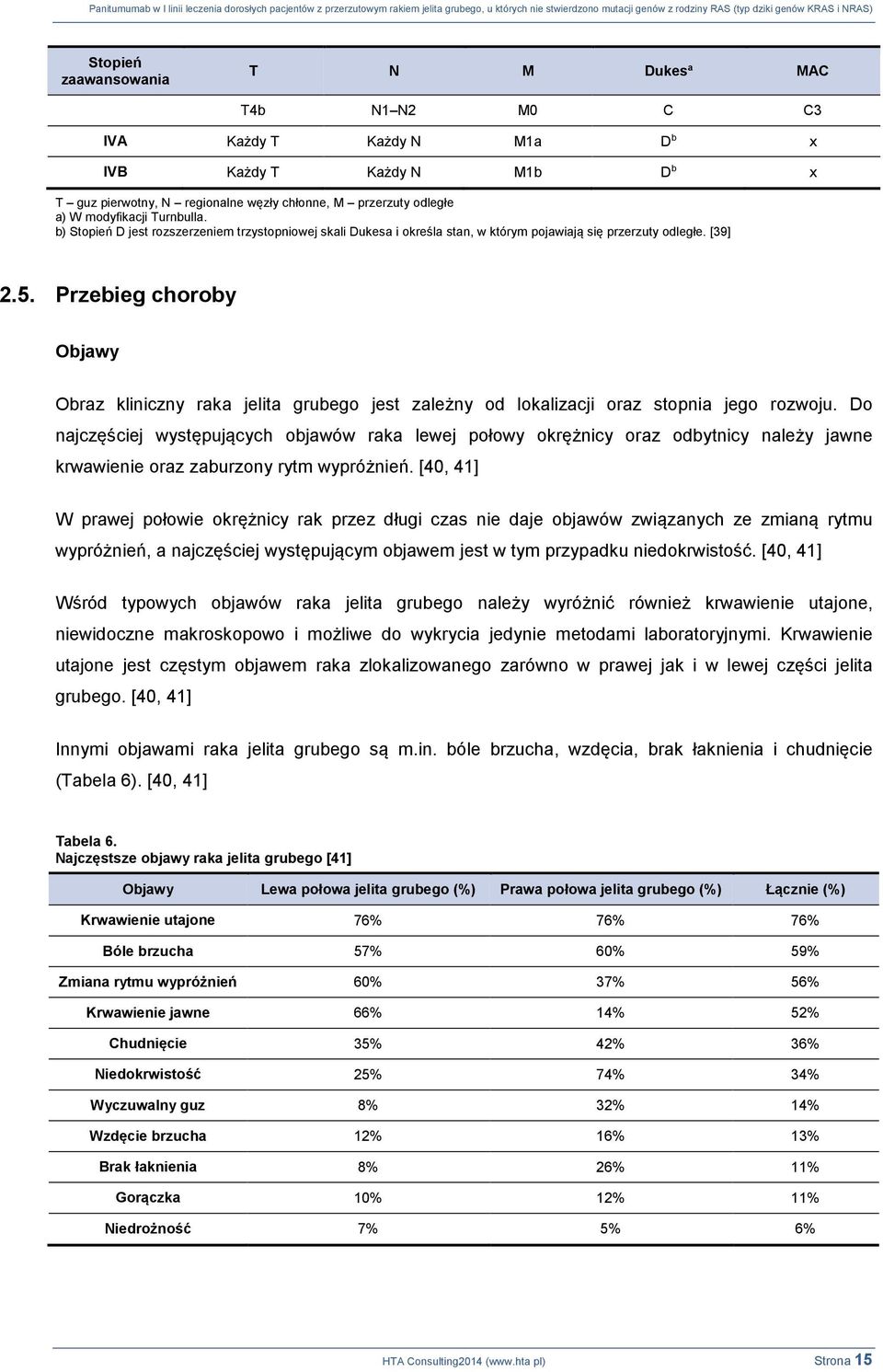 Panitumumab w I linii leczenia dorosłych pacjentów z przerzutowym rakiem jelita grubego, u których nie stwierdzono mutacji genów z rodziny RAS (typ dziki genów KRAS i NRAS)

| Stopień zaawansowania | T | N | M | Dukes$^a$ | MAC |
|---|---|---|---|---|---|
| | T4b | N1–N2 | M0 | C | C3 |
| IVA | Każdy T | Każdy N | M1a | D$^b$ | x |
| IVB | Każdy T | Każdy N | M1b | D$^b$ | x |

T – guz pierwotny, N – regionalne węzły chłonne, M – przerzuty odległe
a) W modyfikacji Turnbulla.
b) Stopień D jest rozszerzeniem trzystopniowej skali Dukesa i określa stan, w którym pojawiają się przerzuty odległe. [39]

2.5. Przebieg choroby

Objawy

Obraz kliniczny raka jelita grubego jest zależny od lokalizacji oraz stopnia jego rozwoju. Do najczęściej występujących objawów raka lewej połowy okrężnicy oraz odbytnicy należy jawne krwawienie oraz zaburzony rytm wypróżnień. [40, 41]

W prawej połowie okrężnicy rak przez długi czas nie daje objawów związanych ze zmianą rytmu wypróżnień, a najczęściej występującym objawem jest w tym przypadku niedokrwistość. [40, 41]

Wśród typowych objawów raka jelita grubego należy wyróżnić również krwawienie utajone, niewidoczne makroskopowo i możliwe do wykrycia jedynie metodami laboratoryjnymi. Krwawienie utajone jest częstym objawem raka zlokalizowanego zarówno w prawej jak i w lewej części jelita grubego. [40, 41]

Innymi objawami raka jelita grubego są m.in. bóle brzucha, wzdęcia, brak łaknienia i chudnięcie (Tabela 6). [40, 41]

Tabela 6.
Najczęstsze objawy raka jelita grubego [41]

| Objawy | Lewa połowa jelita grubego (%) | Prawa połowa jelita grubego (%) | Łącznie (%) |
|---|---|---|---|
| Krwawienie utajone | 76% | 76% | 76% |
| Bóle brzucha | 57% | 60% | 59% |
| Zmiana rytmu wypróżnień | 60% | 37% | 56% |
| Krwawienie jawne | 66% | 14% | 52% |
| Chudnięcie | 35% | 42% | 36% |
| Niedokrwistość | 25% | 74% | 34% |
| Wyczuwalny guz | 8% | 32% | 14% |
| Wzdęcie brzucha | 12% | 16% | 13% |
| Brak łaknienia | 8% | 26% | 11% |
| Gorączka | 10% | 12% | 11% |
| Niedrożność | 7% | 5% | 6% |

HTA Consulting2014 (www.hta pl) Strona 15